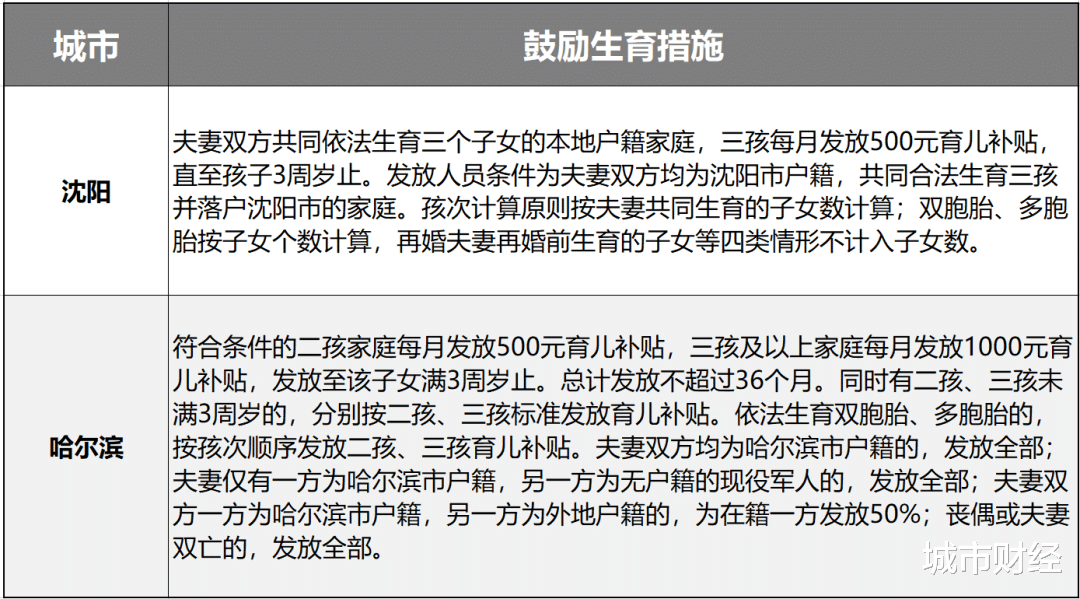 | 城市 | 鼓励生育措施 |
|---|---|
| 沈阳 | 夫妻双方共同依法生育三个子女的本地户籍家庭，三孩每月发放500元育儿补贴，直至孩子3周岁止。发放人员条件为夫妻双方均为沈阳市户籍，共同合法生育三孩并落户沈阳市的家庭。孩次计算原则按夫妻共同生育的子女数计算；双胞胎、多胞胎按子女个数计算，再婚夫妻再婚前生育的子女等四类情形不计入子女数。 |
| 哈尔滨 | 符合条件的二孩家庭每月发放500元育儿补贴，三孩及以上家庭每月发放1000元育儿补贴，发放至该子女满3周岁止。总计发放不超过36个月。同时有二孩、三孩未满3周岁的，分别按二孩、三孩标准发放育儿补贴。依法生育双胞胎、多胞胎的，按孩次顺序发放二孩、三孩育儿补贴。夫妻双方均为哈尔滨市户籍的，发放全部；夫妻仅有一方为哈尔滨市户籍，另一方为无户籍的现役军人的，发放全部；夫妻双方一方为哈尔滨市户籍，另一方为外地户籍的，为在籍一方发放50%；丧偶或夫妻双亡的，发放全部。 |

城市财经